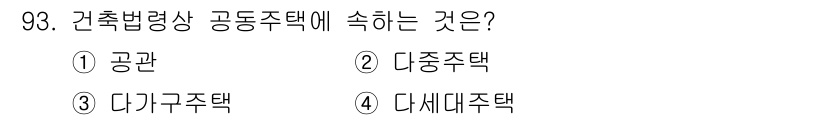 93. 건축법령상 공동주택에 속하는 것은?

① 공관

② 다중주택

③ 다가구주택

④ 다세대주택